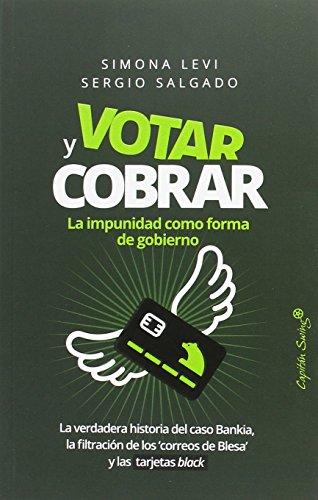 SIMONA LEVI
SERGIO SALGADO

VOTAR
y
COBRAR

La impunidad como forma de gobierno

Capitán Swing

La verdadera historia del caso Bankia, la filtración de los 'correos de Blesa' y las tarjetas black